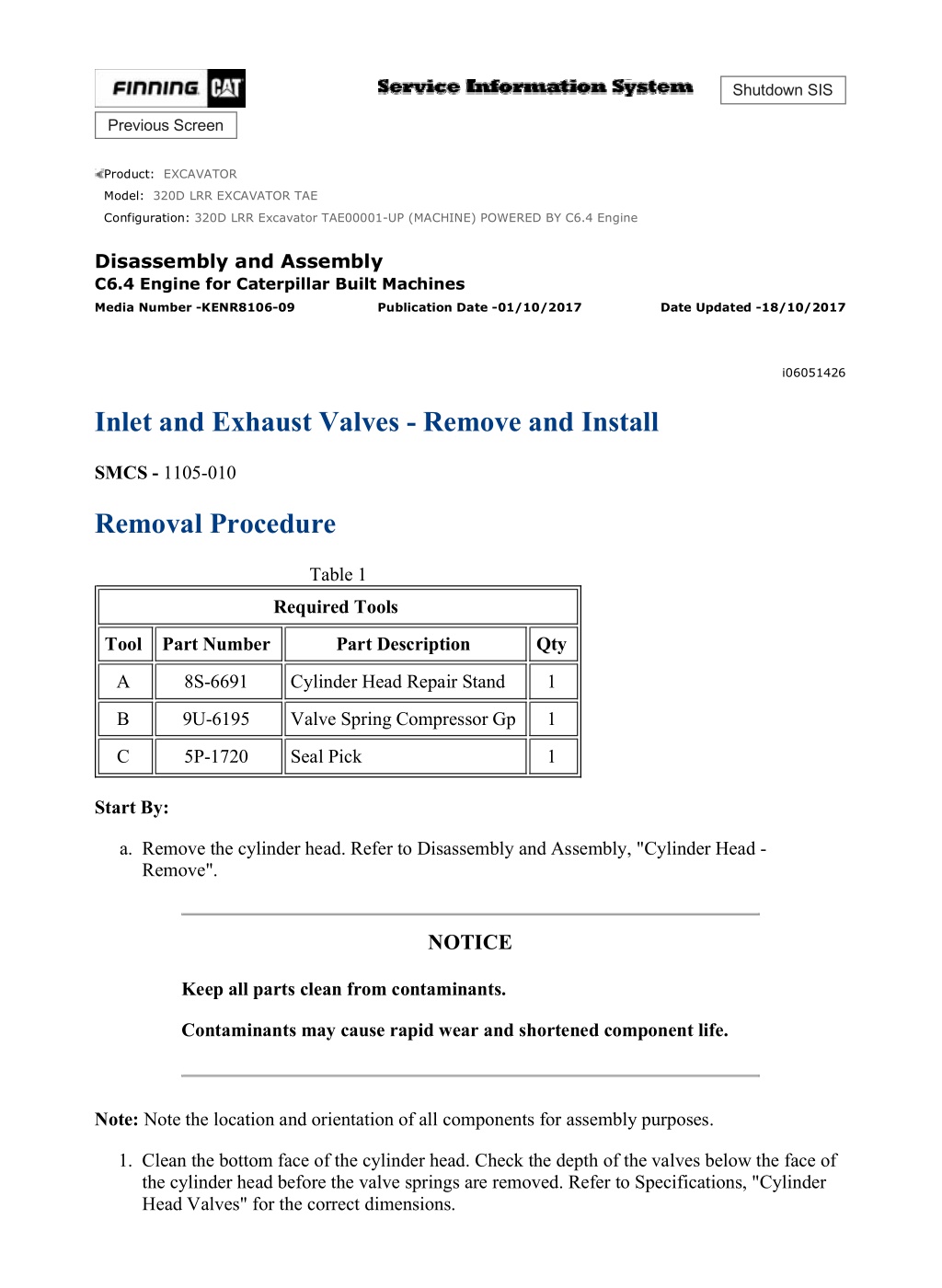 FINNING CAT

Service Information System

Shutdown SIS

Previous Screen

Product: EXCAVATOR
Model: 320D LRR EXCAVATOR TAE
Configuration: 320D LRR Excavator TAE00001-UP (MACHINE) POWERED BY C6.4 Engine

Disassembly and Assembly
C6.4 Engine for Caterpillar Built Machines
Media Number -KENR8106-09 Publication Date -01/10/2017 Date Updated -18/10/2017

i06051426

Inlet and Exhaust Valves - Remove and Install

SMCS - 1105-010

Removal Procedure

Table 1

| Required Tools | | | |
|---|---|---|---|
| Tool | Part Number | Part Description | Qty |
| A | 8S-6691 | Cylinder Head Repair Stand | 1 |
| B | 9U-6195 | Valve Spring Compressor Gp | 1 |
| C | 5P-1720 | Seal Pick | 1 |

Start By:

a. Remove the cylinder head. Refer to Disassembly and Assembly, "Cylinder Head - Remove".

NOTICE

Keep all parts clean from contaminants.

Contaminants may cause rapid wear and shortened component life.

Note: Note the location and orientation of all components for assembly purposes.

1. Clean the bottom face of the cylinder head. Check the depth of the valves below the face of the cylinder head before the valve springs are removed. Refer to Specifications, "Cylinder Head Valves" for the correct dimensions.